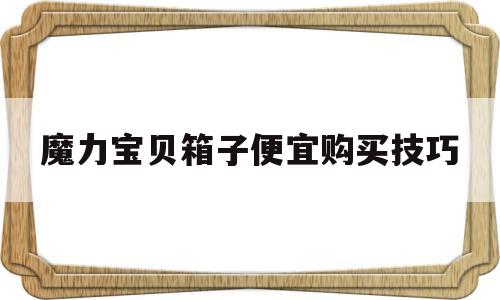 魔力宝贝箱子便宜购买技巧